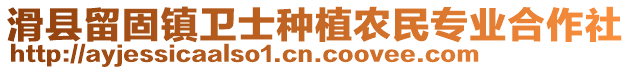 滑县留固镇卫士种植农民专业合作社
http://ayjessicaalso1.cn.coovee.com